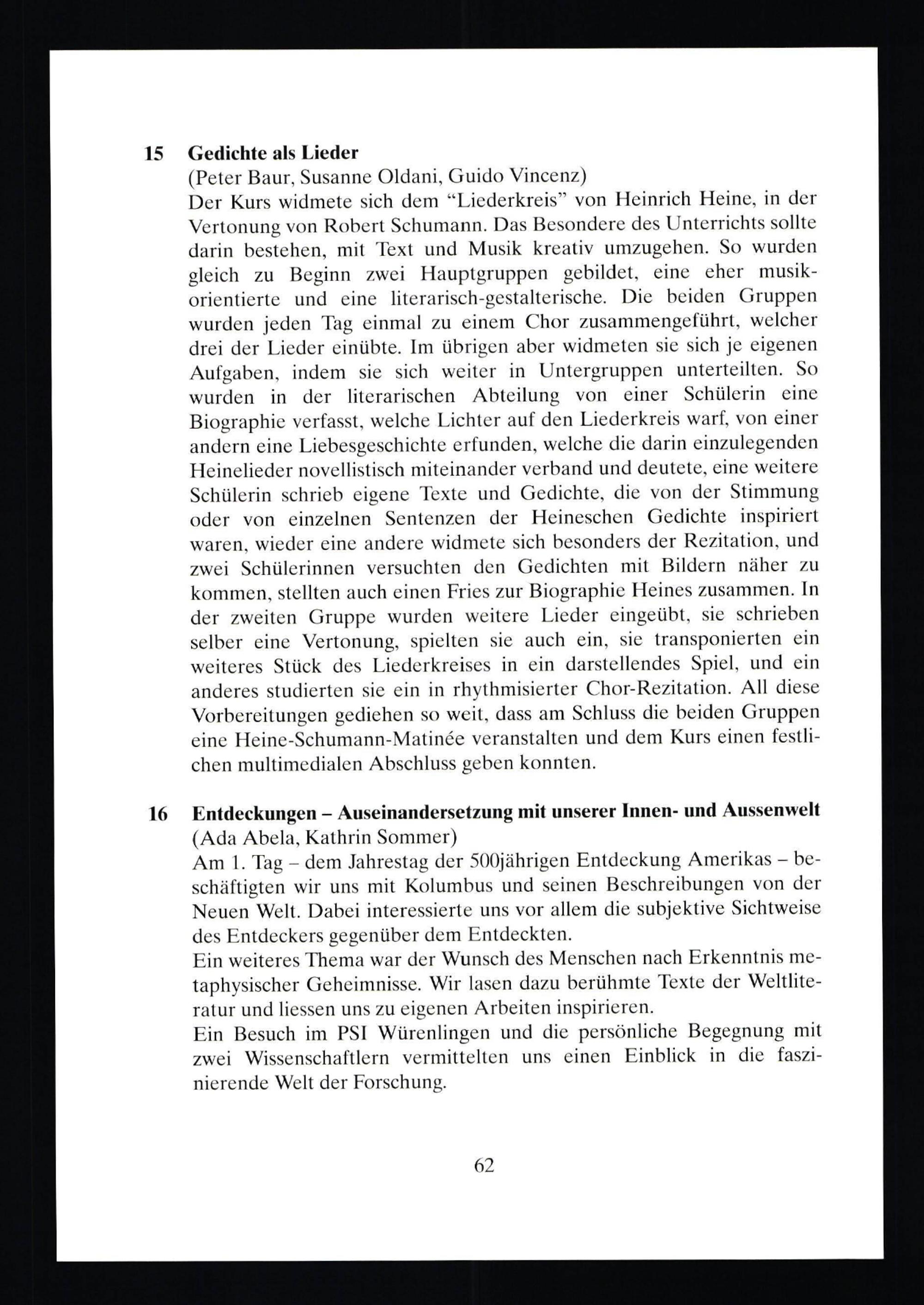 15 Gedichte als Lieder
(Peter Baur, Susanne Oldani, Guido Vincenz)
Der Kurs widmete sich dem “Liederkreis” von Heinrich Heine, in der Vertonung von Robert Schumann. Das Besondere des Unterrichts sollte darin bestehen, mit Text und Musik kreativ umzugehen. So wurden gleich zu Beginn zwei Hauptgruppen gebildet, eine eher musikorientierte und eine literarisch-gestalterische. Die beiden Gruppen wurden jeden Tag einmal zu einem Chor zusammengeführt, welcher drei der Lieder einübte. Im übrigen aber widmeten sie sich je eigenen Aufgaben, indem sie sich weiter in Untergruppen unterteilten. So wurden in der literarischen Abteilung von einer Schülerin eine Biographie verfasst, welche Lichter auf den Liederkreis warf, von einer andern eine Liebesgeschichte erfunden, welche die darin einzulegenden Heinelieder novellistisch miteinander verband und deutete, eine weitere Schülerin schrieb eigene Texte und Gedichte, die von der Stimmung oder von einzelnen Sentenzen der Heineschen Gedichte inspiriert waren, wieder eine andere widmete sich besonders der Rezitation, und zwei Schülerinnen versuchten den Gedichten mit Bildern näher zu kommen, stellten auch einen Fries zur Biographie Heines zusammen. In der zweiten Gruppe wurden weitere Lieder eingeübt, sie schrieben selber eine Vertonung, spielten sie auch ein, sie transponierten ein weiteres Stück des Liederkreises in ein darstellendes Spiel, und ein anderes studierten sie ein in rhythmisierter Chor-Rezitation. All diese Vorbereitungen gediehen so weit, dass am Schluss die beiden Gruppen eine Heine-Schumann-Matinée veranstalten und dem Kurs einen festlichen multimedialen Abschluss geben konnten.

16 Entdeckungen – Auseinandersetzung mit unserer Innen- und Aussenwelt
(Ada Abela, Kathrin Sommer)
Am 1. Tag – dem Jahrestag der 500jährigen Entdeckung Amerikas – beschäftigten wir uns mit Kolumbus und seinen Beschreibungen von der Neuen Welt. Dabei interessierte uns vor allem die subjektive Sichtweise des Entdeckers gegenüber dem Entdeckten.
Ein weiteres Thema war der Wunsch des Menschen nach Erkenntnis metaphysischer Geheimnisse. Wir lasen dazu berühmte Texte der Weltliteratur und liessen uns zu eigenen Arbeiten inspirieren.
Ein Besuch im PSI Würenlingen und die persönliche Begegnung mit zwei Wissenschaftlern vermittelten uns einen Einblick in die faszinierende Welt der Forschung.

62